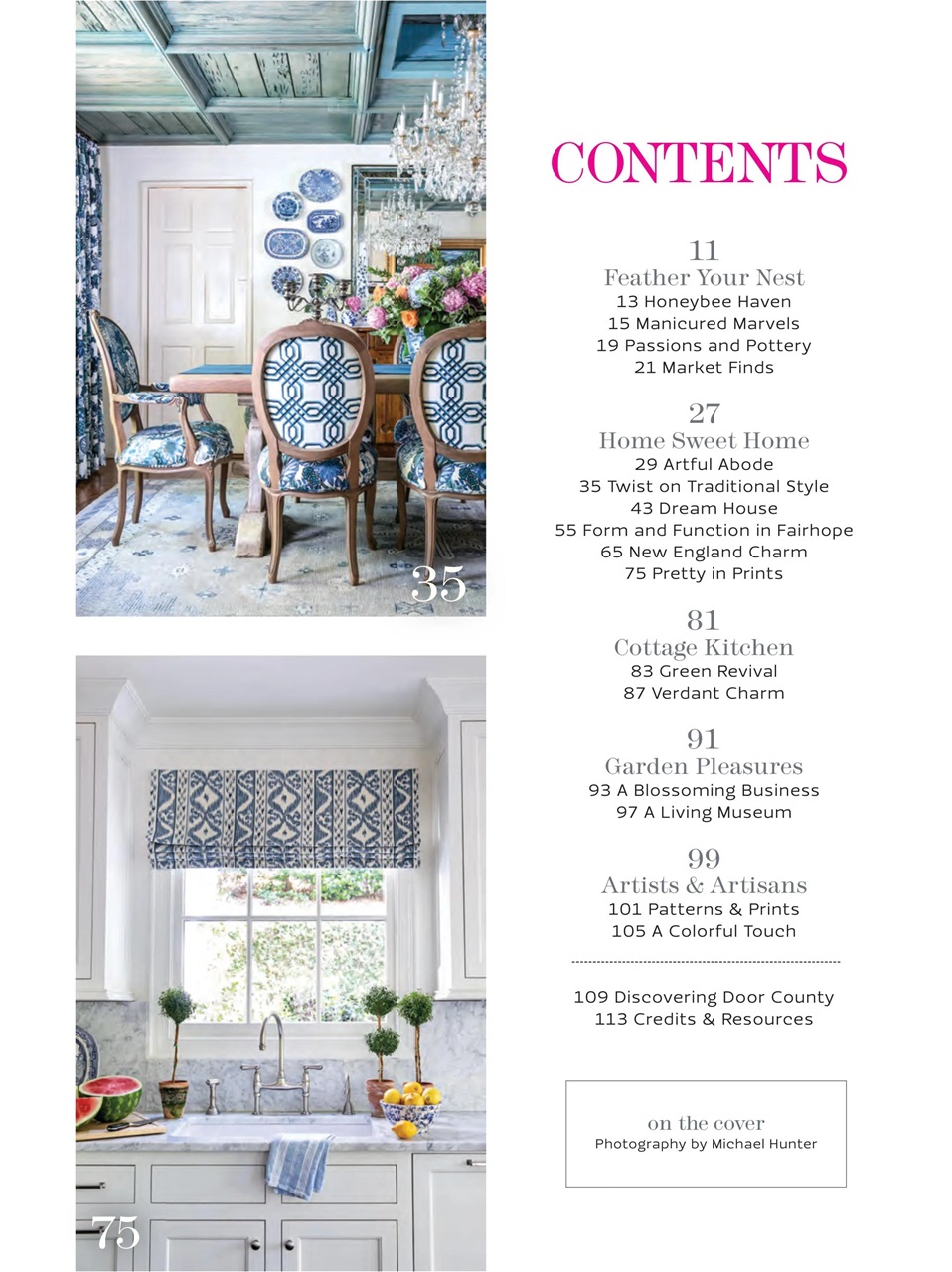 35

75

CONTENTS

11
Feather Your Nest
13 Honeybee Haven
15 Manicured Marvels
19 Passions and Pottery
21 Market Finds

27
Home Sweet Home
29 Artful Abode
35 Twist on Traditional Style
43 Dream House
55 Form and Function in Fairhope
65 New England Charm
75 Pretty in Prints

81
Cottage Kitchen
83 Green Revival
87 Verdant Charm

91
Garden Pleasures
93 A Blossoming Business
97 A Living Museum

99
Artists & Artisans
101 Patterns & Prints
105 A Colorful Touch

109 Discovering Door County
113 Credits & Resources

on the cover
Photography by Michael Hunter